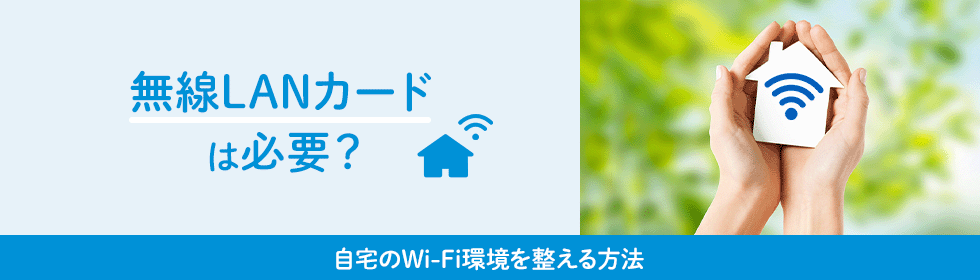 無線LANカード
は必要？

自宅のWi-Fi環境を整える方法